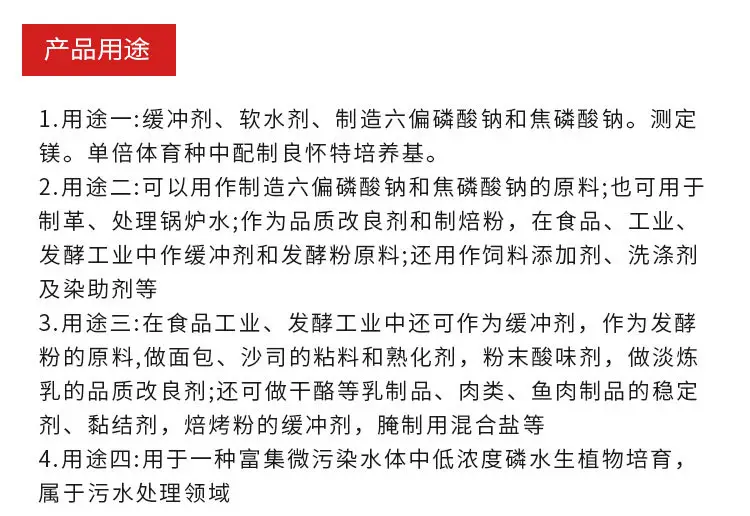 产品用途

1.用途一:缓冲剂、软水剂、制造六偏磷酸钠和焦磷酸钠。测定镁。单倍体育种中配制良怀特培养基。
2.用途二:可以用作制造六偏磷酸钠和焦磷酸钠的原料;也可用于制革、处理锅炉水;作为品质改良剂和制焙粉，在食品、工业、发酵工业中作缓冲剂和发酵粉原料;还用作饲料添加剂、洗涤剂及染助剂等
3.用途三:在食品工业、发酵工业中还可作为缓冲剂，作为发酵粉的原料,做面包、沙司的粘料和熟化剂，粉末酸味剂，做淡炼乳的品质改良剂;还可做干酪等乳制品、肉类、鱼肉制品的稳定剂、黏结剂，焙烤粉的缓冲剂，腌制用混合盐等
4.用途四:用于一种富集微污染水体中低浓度磷水生植物培育，属于污水处理领域